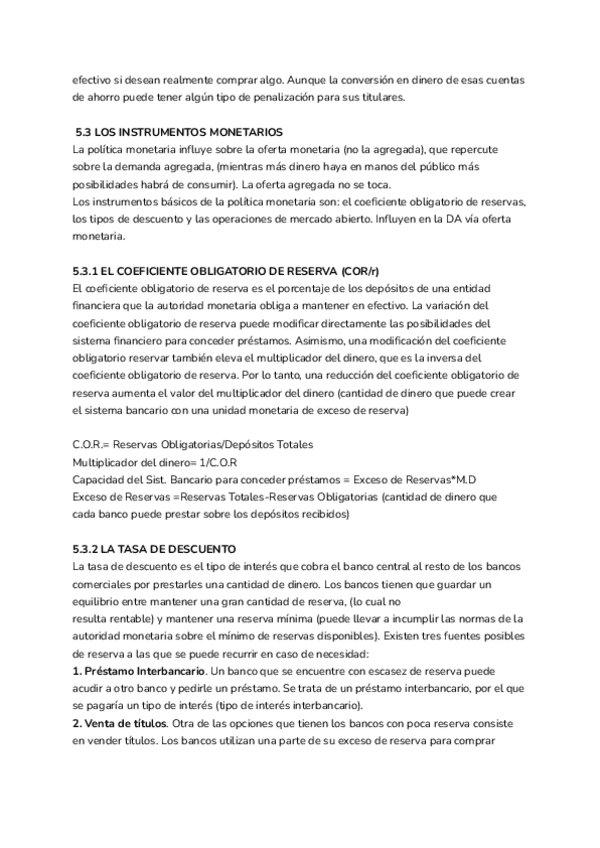 efectivo si desean realmente comprar algo. Aunque la conversión en dinero de esas cuentas de ahorro puede tener algún tipo de penalización para sus titulares.

5.3 LOS INSTRUMENTOS MONETARIOS
La política monetaria influye sobre la oferta monetaria (no la agregada), que repercute sobre la demanda agregada, (mientras más dinero haya en manos del público más posibilidades habrá de consumir). La oferta agregada no se toca.
Los instrumentos básicos de la política monetaria son: el coeficiente obligatorio de reservas, los tipos de descuento y las operaciones de mercado abierto. Influyen en la DA vía oferta monetaria.

5.3.1 EL COEFICIENTE OBLIGATORIO DE RESERVA (COR/r)
El coeficiente obligatorio de reserva es el porcentaje de los depósitos de una entidad financiera que la autoridad monetaria obliga a mantener en efectivo. La variación del coeficiente obligatorio de reserva puede modificar directamente las posibilidades del sistema financiero para conceder préstamos. Asimismo, una modificación del coeficiente obligatorio reservar también eleva el multiplicador del dinero, que es la inversa del coeficiente obligatorio de reserva. Por lo tanto, una reducción del coeficiente obligatorio de reserva aumenta el valor del multiplicador del dinero (cantidad de dinero que puede crear el sistema bancario con una unidad monetaria de exceso de reserva)

C.O.R.= Reservas Obligatorias/Depósitos Totales
Multiplicador del dinero= 1/C.O.R
Capacidad del Sist. Bancario para conceder préstamos = Exceso de Reservas*M.D
Exceso de Reservas =Reservas Totales-Reservas Obligatorias (cantidad de dinero que cada banco puede prestar sobre los depósitos recibidos)

5.3.2 LA TASA DE DESCUENTO
La tasa de descuento es el tipo de interés que cobra el banco central al resto de los bancos comerciales por prestarles una cantidad de dinero. Los bancos tienen que guardar un equilibrio entre mantener una gran cantidad de reserva, (lo cual no resulta rentable) y mantener una reserva mínima (puede llevar a incumplir las normas de la autoridad monetaria sobre el mínimo de reservas disponibles). Existen tres fuentes posibles de reserva a las que se puede recurrir en caso de necesidad:
1. Préstamo Interbancario. Un banco que se encuentre con escasez de reserva puede acudir a otro banco y pedirle un préstamo. Se trata de un préstamo interbancario, por el que se pagaría un tipo de interés (tipo de interés interbancario).
2. Venta de títulos. Otra de las opciones que tienen los bancos con poca reserva consiste en vender títulos. Los bancos utilizan una parte de su exceso de reserva para comprar